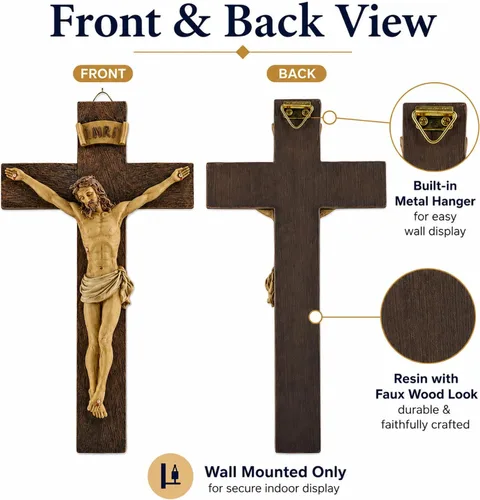 Front & Back View

FRONT

INRI

BACK

Built-in
Metal Hanger
for easy
wall display

Resin with
Faux Wood Look
durable &
faithfully crafted

Wall Mounted Only
for secure indoor display